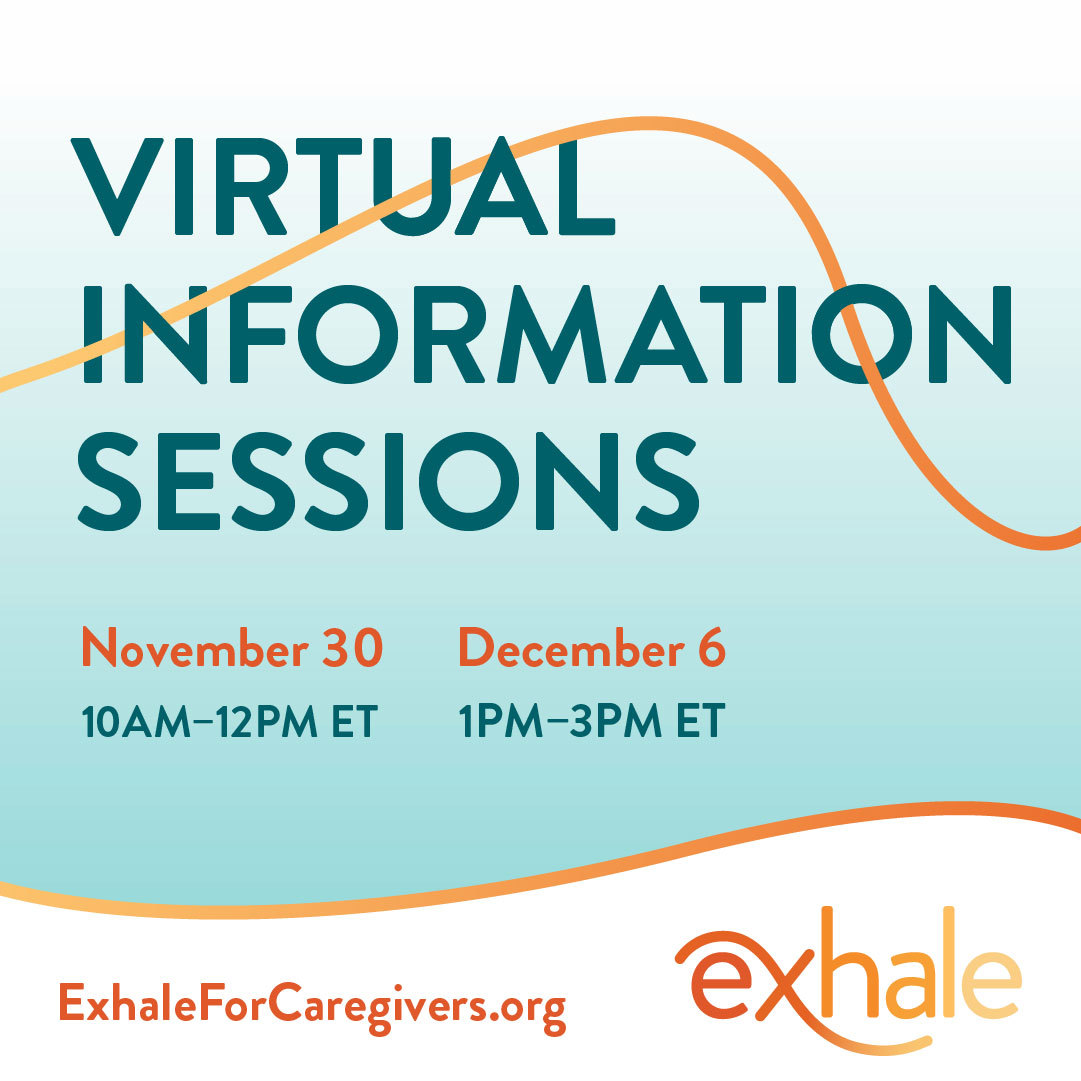 VIRTUAL INFORMATION SESSIONS

November 30
10AM–12PM ET

December 6
1PM–3PM ET

ExhaleForCaregivers.org

exhale